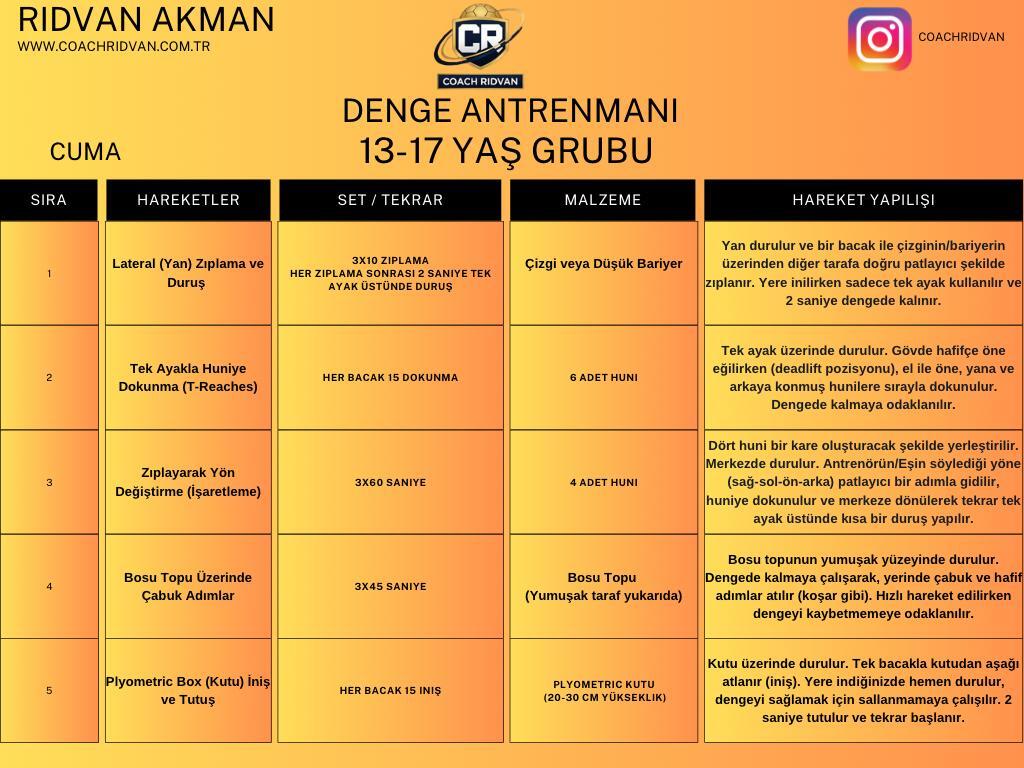 RIDVAN AKMAN
WWW.COACHRIDVAN.COM.TR

CR
COACH RIDVAN

COACHRIDVAN

DENGE ANTRENMANI
13-17 YAŞ GRUBU

CUMA

| SIRA | HAREKETLER | SET / TEKRAR | MALZEME | HAREKET YAPILIŞI |
|---|---|---|---|---|
| 1 | Lateral (Yan) Zıplama ve Duruş | 3X10 ZIPLAMA HER ZIPLAMA SONRASI 2 SANIYE TEK AYAK ÜSTÜNDE DURUŞ | Çizgi veya Düşük Bariyer | Yan durulur ve bir bacak ile çizginin/bariyerin üzerinden diğer tarafa doğru patlayıcı şekilde zıplanır. Yere inilirken sadece tek ayak kullanılır ve 2 saniye dengede kalınır. |
| 2 | Tek Ayakla Huniye Dokunma (T-Reaches) | HER BACAK 15 DOKUNMA | 6 ADET HUNI | Tek ayak üzerinde durulur. Gövde hafifçe öne eğilirken (deadlift pozisyonu), el ile öne, yana ve arkaya konmuş hunilere sırayla dokunulur. Dengede kalmaya odaklanılır. |
| 3 | Zıplayarak Yön Değiştirme (İşaretleme) | 3X60 SANIYE | 4 ADET HUNI | Dört huni bir kare oluşturacak şekilde yerleştirilir. Merkezde durulur. Antrenörün/Eşin söylediği yöne (sağ-sol-ön-arka) patlayıcı bir adımla gidilir, huniye dokunulur ve merkeze dönülerek tekrar tek ayak üstünde kısa bir duruş yapılır. |
| 4 | Bosu Topu Üzerinde Çabuk Adımlar | 3X45 SANIYE | Bosu Topu (Yumuşak taraf yukarıda) | Bosu topunun yumuşak yüzeyinde durulur. Dengede kalmaya çalışarak, yerinde çabuk ve hafif adımlar atılır (koşar gibi). Hızlı hareket edilirken dengeyi kaybetmemeye odaklanılır. |
| 5 | Plyometric Box (Kutu) İniş ve Tutuş | HER BACAK 15 INIŞ | PLYOMETRIC KUTU (20-30 CM YÜKSEKLIK) | Kutu üzerinde durulur. Tek bacakla kutudan aşağı atlanır (iniş). Yere indiğinizde hemen durulur, dengeyi sağlamak için sallanmamaya çalışılır. 2 saniye tutulur ve tekrar başlanır. |